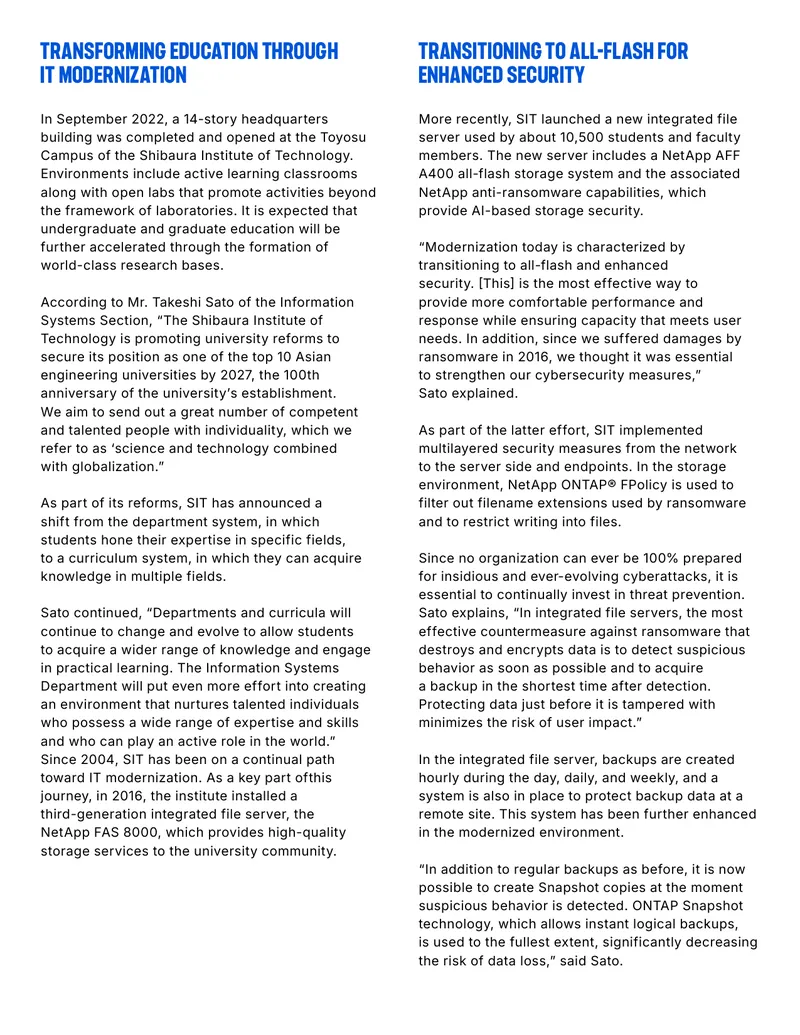 TRANSFORMING EDUCATION THROUGH IT MODERNIZATION

In September 2022, a 14-story headquarters building was completed and opened at the Toyosu Campus of the Shibaura Institute of Technology. Environments include active learning classrooms along with open labs that promote activities beyond the framework of laboratories. It is expected that undergraduate and graduate education will be further accelerated through the formation of world-class research bases.

According to Mr. Takeshi Sato of the Information Systems Section, "The Shibaura Institute of Technology is promoting university reforms to secure its position as one of the top 10 Asian engineering universities by 2027, the 100th anniversary of the university's establishment. We aim to send out a great number of competent and talented people with individuality, which we refer to as 'science and technology combined with globalization."

As part of its reforms, SIT has announced a shift from the department system, in which students hone their expertise in specific fields, to a curriculum system, in which they can acquire knowledge in multiple fields.

Sato continued, "Departments and curricula will continue to change and evolve to allow students to acquire a wider range of knowledge and engage in practical learning. The Information Systems Department will put even more effort into creating an environment that nurtures talented individuals who possess a wide range of expertise and skills and who can play an active role in the world." Since 2004, SIT has been on a continual path toward IT modernization. As a key part ofthis journey, in 2016, the institute installed a third-generation integrated file server, the NetApp FAS 8000, which provides high-quality storage services to the university community.

TRANSITIONING TO ALL-FLASH FOR ENHANCED SECURITY

More recently, SIT launched a new integrated file server used by about 10,500 students and faculty members. The new server includes a NetApp AFF A400 all-flash storage system and the associated NetApp anti-ransomware capabilities, which provide AI-based storage security.

"Modernization today is characterized by transitioning to all-flash and enhanced security. [This] is the most effective way to provide more comfortable performance and response while ensuring capacity that meets user needs. In addition, since we suffered damages by ransomware in 2016, we thought it was essential to strengthen our cybersecurity measures," Sato explained.

As part of the latter effort, SIT implemented multilayered security measures from the network to the server side and endpoints. In the storage environment, NetApp ONTAP® FPolicy is used to filter out filename extensions used by ransomware and to restrict writing into files.

Since no organization can ever be 100% prepared for insidious and ever-evolving cyberattacks, it is essential to continually invest in threat prevention. Sato explains, "In integrated file servers, the most effective countermeasure against ransomware that destroys and encrypts data is to detect suspicious behavior as soon as possible and to acquire a backup in the shortest time after detection. Protecting data just before it is tampered with minimizes the risk of user impact."

In the integrated file server, backups are created hourly during the day, daily, and weekly, and a system is also in place to protect backup data at a remote site. This system has been further enhanced in the modernized environment.

"In addition to regular backups as before, it is now possible to create Snapshot copies at the moment suspicious behavior is detected. ONTAP Snapshot technology, which allows instant logical backups, is used to the fullest extent, significantly decreasing the risk of data loss," said Sato.